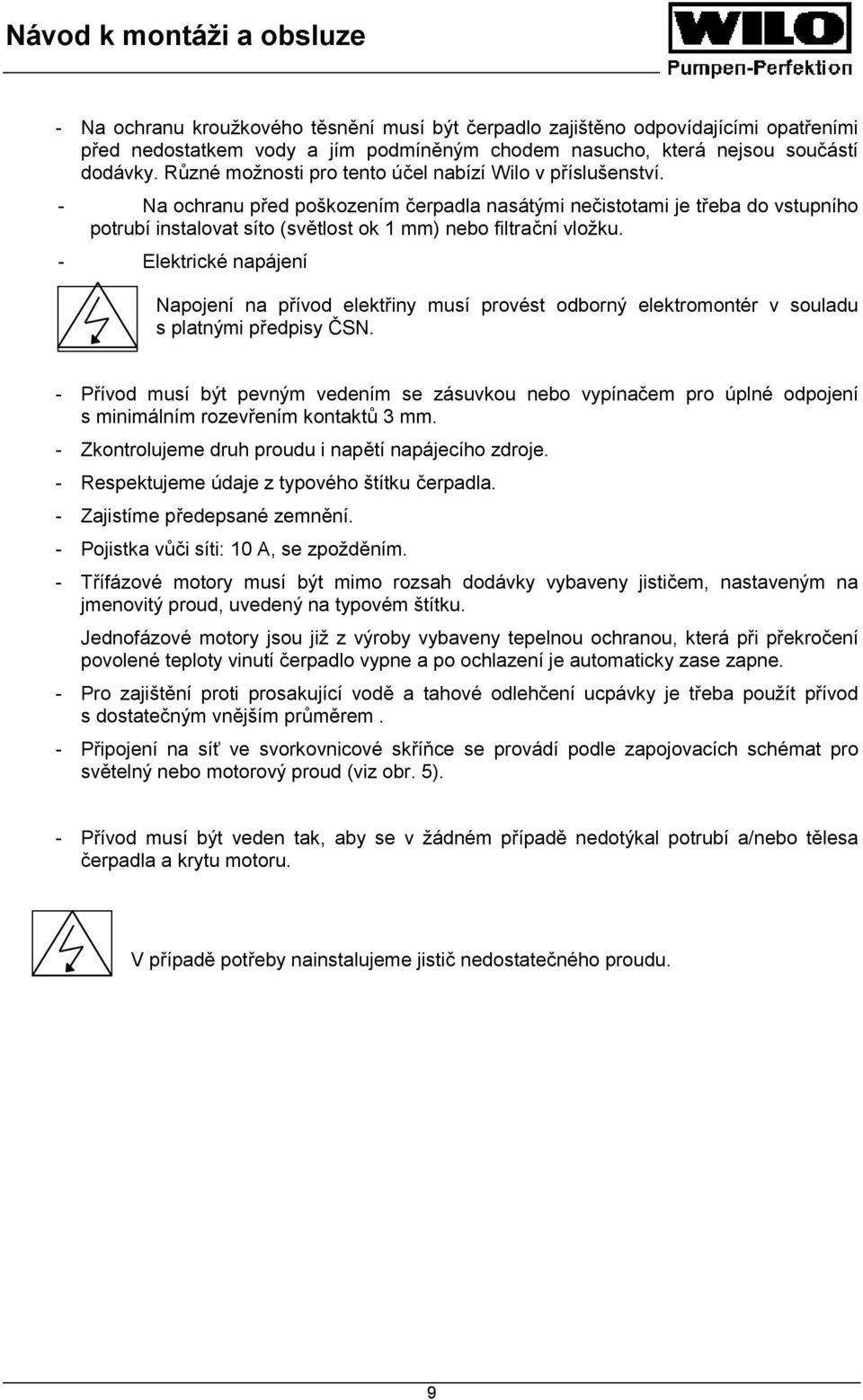 Návod k montáži a obsluze

WILO
Pumpen-Perfektion

- Na ochranu kroužkového těsnění musí být čerpadlo zajištěno odpovídajícími opatřeními před nedostatkem vody a jím podmíněným chodem nasucho, která nejsou součástí dodávky. Různé možnosti pro tento účel nabízí Wilo v příslušenství.

- Na ochranu před poškozením čerpadla nasátými nečistotami je třeba do vstupního potrubí instalovat síto (světlost ok 1 mm) nebo filtrační vložku.

- Elektrické napájení

Napojení na přívod elektřiny musí provést odborný elektromontér v souladu s platnými předpisy ČSN.

- Přívod musí být pevným vedením se zásuvkou nebo vypínačem pro úplné odpojení s minimálním rozevřením kontaktů 3 mm.

- Zkontrolujeme druh proudu i napětí napájecího zdroje.

- Respektujeme údaje z typového štítku čerpadla.

- Zajistíme předepsané zemnění.

- Pojistka vůči síti: 10 A, se zpožděním.

- Třífázové motory musí být mimo rozsah dodávky vybaveny jističem, nastaveným na jmenovitý proud, uvedený na typovém štítku.

Jednofázové motory jsou již z výroby vybaveny tepelnou ochranou, která při překročení povolené teploty vinutí čerpadlo vypne a po ochlazení je automaticky zase zapne.

- Pro zajištění proti prosakující vodě a tahové odlehčení ucpávky je třeba použít přívod s dostatečným vnějším průměrem .

- Připojení na síť ve svorkovnicové skříňce se provádí podle zapojovacích schémat pro světelný nebo motorový proud (viz obr. 5).

- Přívod musí být veden tak, aby se v žádném případě nedotýkal potrubí a/nebo tělesa čerpadla a krytu motoru.

V případě potřeby nainstalujeme jistič nedostatečného proudu.

9